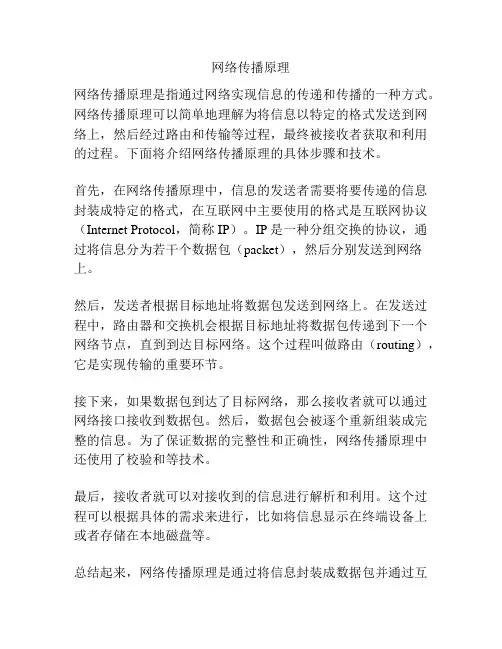 网络传播原理

网络传播原理是指通过网络实现信息的传递和传播的一种方式。网络传播原理可以简单地理解为将信息以特定的格式发送到网络上，然后经过路由和传输等过程，最终被接收者获取和利用的过程。下面将介绍网络传播原理的具体步骤和技术。

首先，在网络传播原理中，信息的发送者需要将要传递的信息封装成特定的格式，在互联网中主要使用的格式是互联网协议（Internet Protocol，简称 IP）。IP 是一种分组交换的协议，通过将信息分为若干个数据包（packet），然后分别发送到网络上。

然后，发送者根据目标地址将数据包发送到网络上。在发送过程中，路由器和交换机会根据目标地址将数据包传递到下一个网络节点，直到到达目标网络。这个过程叫做路由（routing），它是实现传输的重要环节。

接下来，如果数据包到达了目标网络，那么接收者就可以通过网络接口接收到数据包。然后，数据包会被逐个重新组装成完整的信息。为了保证数据的完整性和正确性，网络传播原理中还使用了校验和等技术。

最后，接收者就可以对接收到的信息进行解析和利用。这个过程可以根据具体的需求来进行，比如将信息显示在终端设备上或者存储在本地磁盘等。

总结起来，网络传播原理是通过将信息封装成数据包并通过互